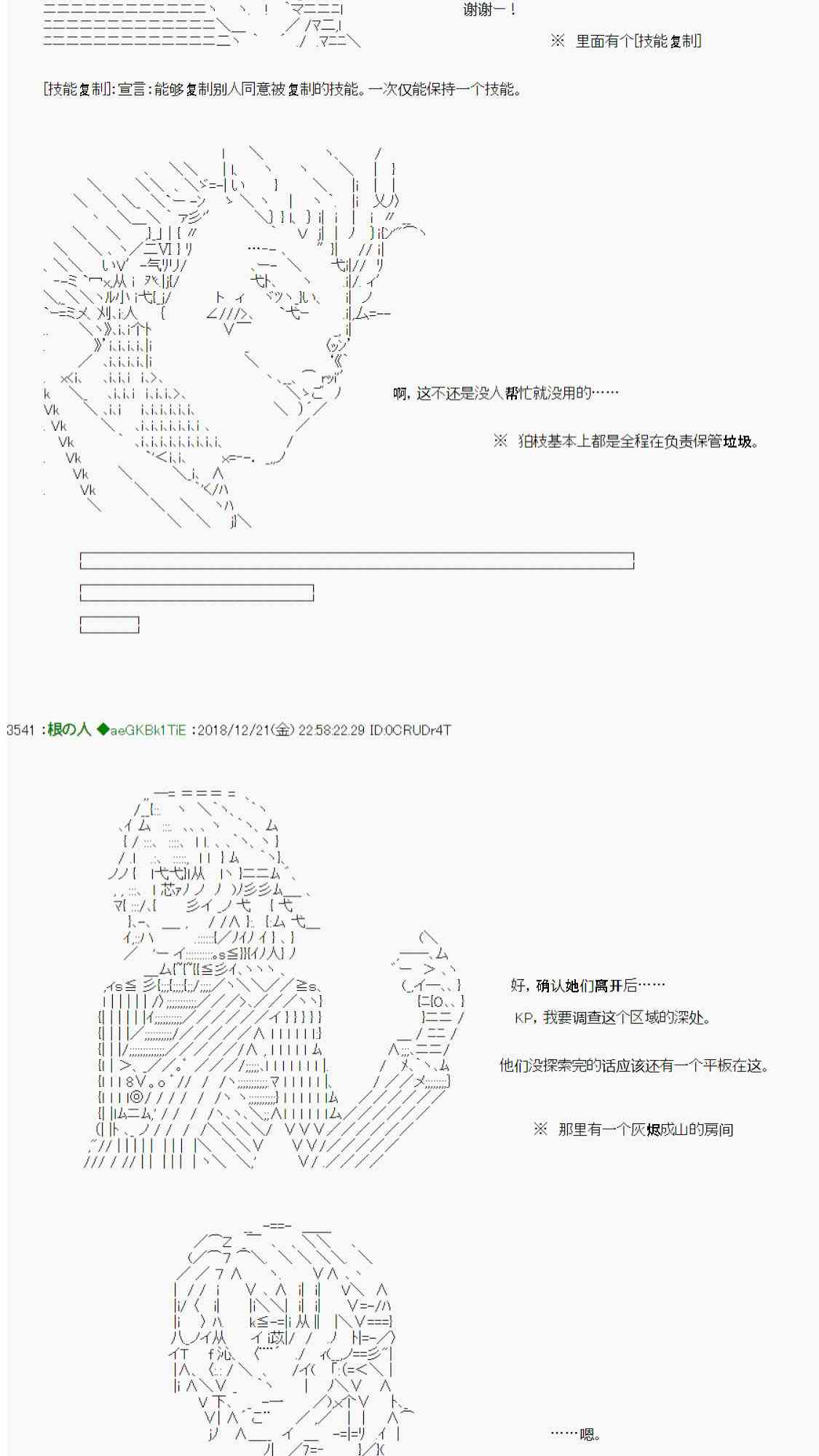 谢谢一！

※ 里面有个[技能复制]

[技能复制]：宣言：能够复制别人同意被复制的技能。一次仅能保持一个技能。

啊，这不还是没人帮忙就没用的……

※ 狛枝基本上都是全程在负责保管垃圾。

3541 ：根の人 ◆aeGKBk1TiE ：2018/12/21(金) 22:58:22.29 ID:0CRUDr4T

好，确认她们离开后……

KP，我要调查这个区域的深处。

他们没探索完的话应该还有一个平板在这。

※ 那里有一个灰烬成山的房间

……嗯。